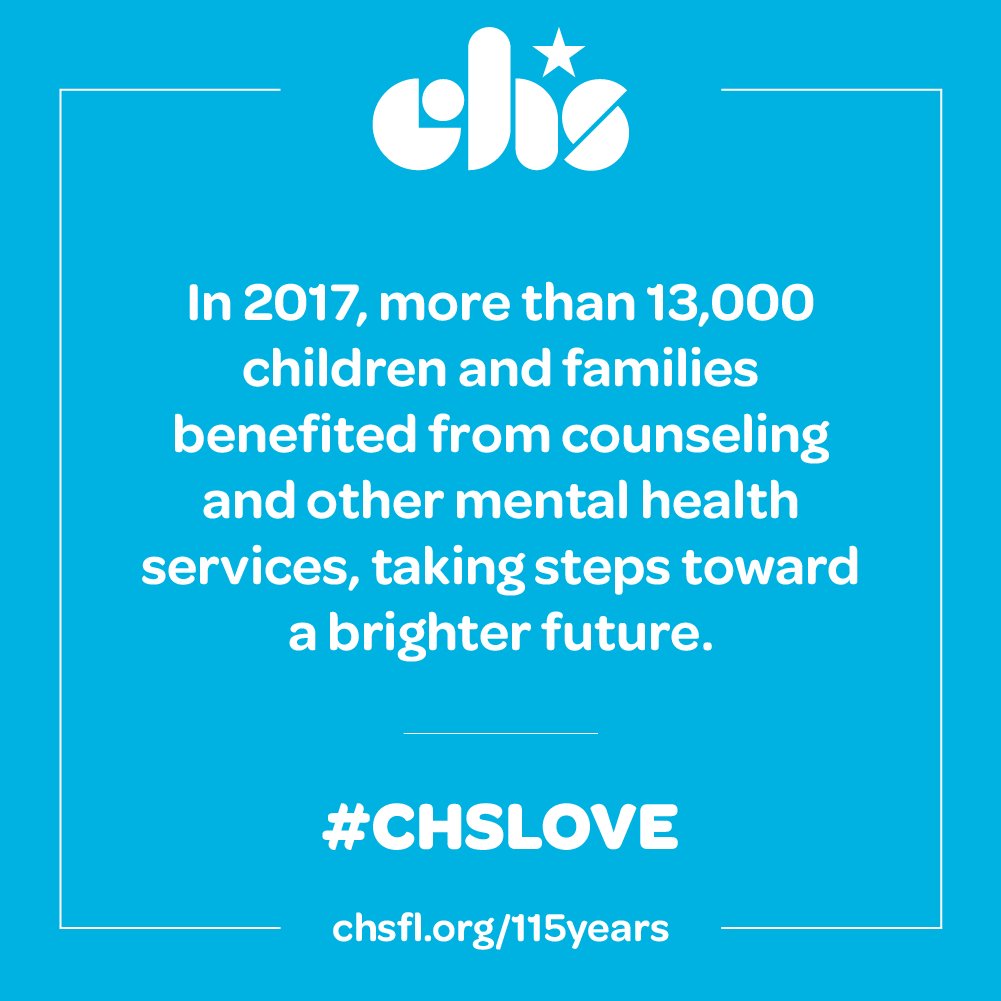 chs

In 2017, more than 13,000 children and families benefited from counseling and other mental health services, taking steps toward a brighter future.

#CHSLOVE

chsfl.org/115years